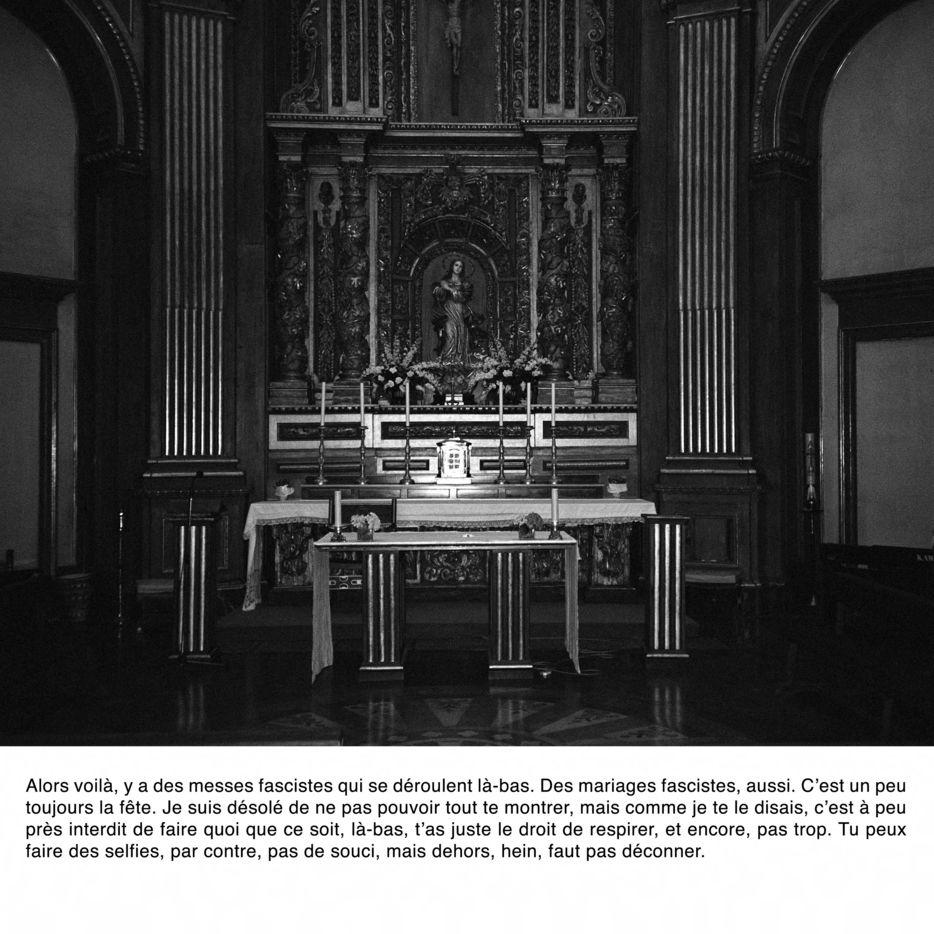 Alors voilà, y a des messes fascistes qui se déroulent là-bas. Des mariages fascistes, aussi. C'est un peu toujours la fête. Je suis désolé de ne pas pouvoir tout te montrer, mais comme je te le disais, c'est à peu près interdit de faire quoi que ce soit, là-bas, t'as juste le droit de respirer, et encore, pas trop. Tu peux faire des selfies, par contre, pas de souci, mais dehors, hein, faut pas déconner.